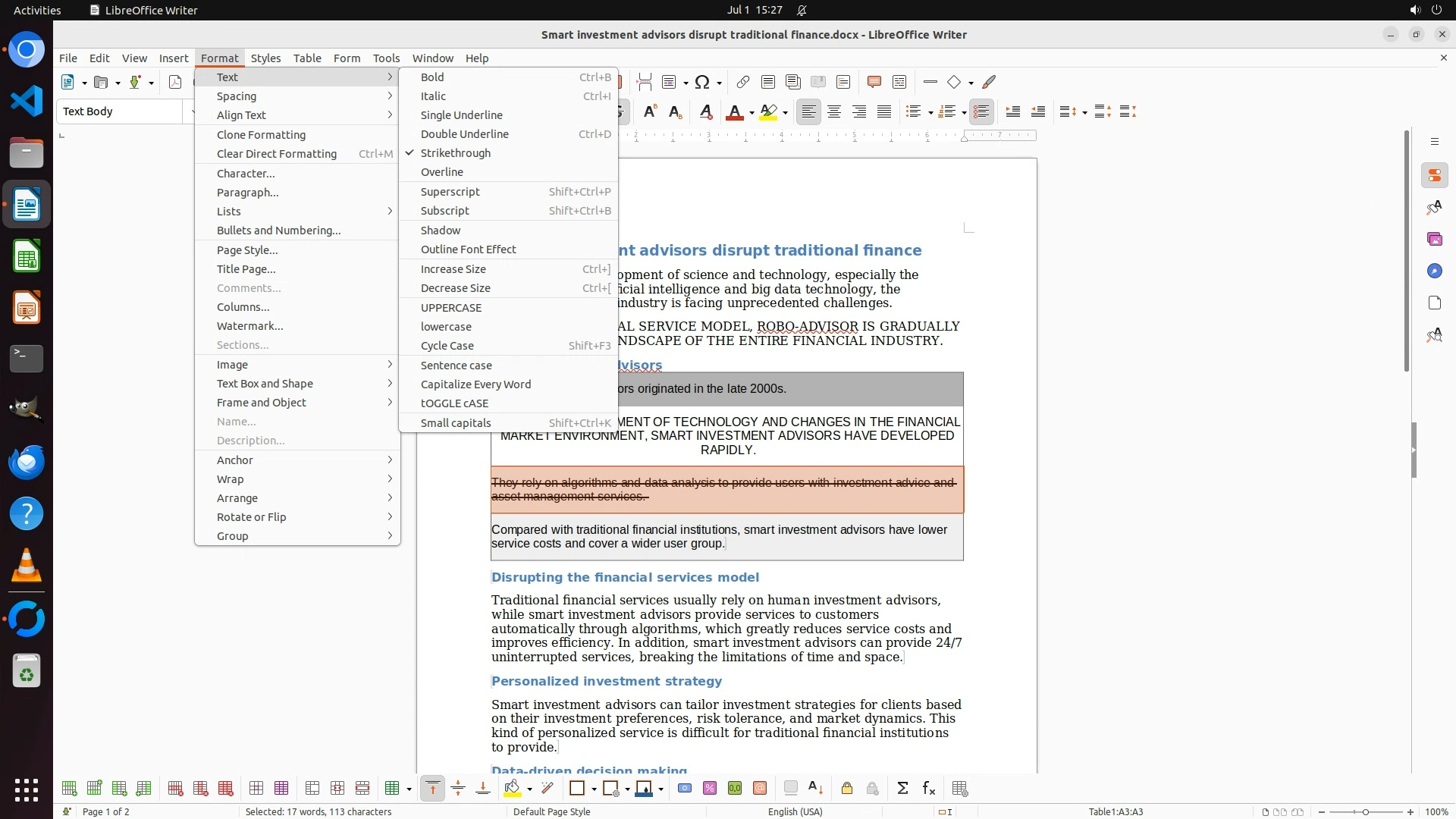 Activities LibreOffice Writer Jul 1 15:27

Smart investment advisors disrupt traditional finance.docx - LibreOffice Writer

File Edit View Insert Format Styles Table Form Tools Window Help

Text Body

Text
Spacing
Align Text
Clone Formatting
Clear Direct Formatting Ctrl+M
Character...
Paragraph...
Lists
Bullets and Numbering...
Page Style...
Title Page...
Comments...
Columns...
Watermark...
Sections...
Image
Text Box and Shape
Frame and Object
Name...
Description...
Anchor
Wrap
Arrange
Rotate or Flip
Group

Bold Ctrl+B
Italic Ctrl+I
Single Underline
Double Underline Ctrl+D
Strikethrough
Overline
Superscript Shift+Ctrl+P
Subscript Shift+Ctrl+B
Shadow
Outline Font Effect
Increase Size Ctrl+]
Decrease Size Ctrl+[
UPPERCASE
lowercase
Cycle Case Shift+F3
Sentence case
Capitalize Every Word
tOGGLE cASE
Small capitals Shift+Ctrl+K

nt advisors disrupt traditional finance

opment of science and technology, especially the icial intelligence and big data technology, the industry is facing unprecedented challenges.

AL SERVICE MODEL, ROBO-ADVISOR IS GRADUALLY NDSCAPE OF THE ENTIRE FINANCIAL INDUSTRY.

visors

ors originated in the late 2000s.

MENT OF TECHNOLOGY AND CHANGES IN THE FINANCIAL MARKET ENVIRONMENT, SMART INVESTMENT ADVISORS HAVE DEVELOPED RAPIDLY.

They rely on algorithms and data analysis to provide users with investment advice and asset management services.

Compared with traditional financial institutions, smart investment advisors have lower service costs and cover a wider user group.

Disrupting the financial services model

Traditional financial services usually rely on human investment advisors, while smart investment advisors provide services to customers automatically through algorithms, which greatly reduces service costs and improves efficiency. In addition, smart investment advisors can provide 24/7 uninterrupted services, breaking the limitations of time and space.

Personalized investment strategy

Smart investment advisors can tailor investment strategies for clients based on their investment preferences, risk tolerance, and market dynamics. This kind of personalized service is difficult for traditional financial institutions to provide.

Data-driven decision making

Page 1 of 2 Selected: 17 words, 113 characters Default Page Style English (USA) Table1:A3:A3 100%